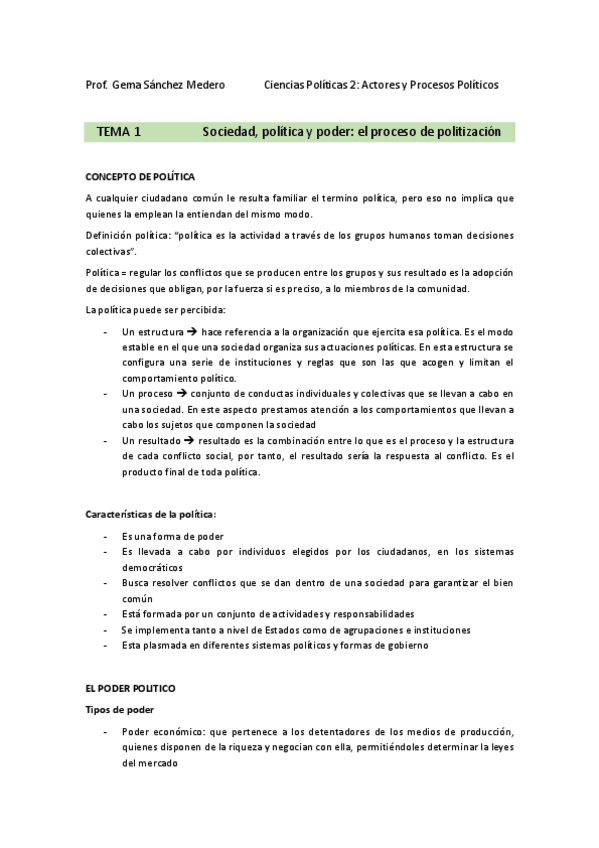 Prof. Gema Sánchez Medero Ciencias Políticas 2: Actores y Procesos Políticos

TEMA 1 Sociedad, política y poder: el proceso de politización

CONCEPTO DE POLÍTICA

A cualquier ciudadano común le resulta familiar el termino política, pero eso no implica que quienes la emplean la entiendan del mismo modo.

Definición política: "política es la actividad a través de los grupos humanos toman decisiones colectivas".

Política = regular los conflictos que se producen entre los grupos y sus resultado es la adopción de decisiones que obligan, por la fuerza si es preciso, a lo miembros de la comunidad.

La política puede ser percibida:

- Un estructura → hace referencia a la organización que ejercita esa política. Es el modo estable en el que una sociedad organiza sus actuaciones políticas. En esta estructura se configura una serie de instituciones y reglas que son las que acogen y limitan el comportamiento político.
- Un proceso → conjunto de conductas individuales y colectivas que se llevan a cabo en una sociedad. En este aspecto prestamos atención a los comportamientos que llevan a cabo los sujetos que componen la sociedad
- Un resultado → resultado es la combinación entre lo que es el proceso y la estructura de cada conflicto social, por tanto, el resultado sería la respuesta al conflicto. Es el producto final de toda política.

Características de la política:

- Es una forma de poder
- Es llevada a cabo por individuos elegidos por los ciudadanos, en los sistemas democráticos
- Busca resolver conflictos que se dan dentro de una sociedad para garantizar el bien común
- Está formada por un conjunto de actividades y responsabilidades
- Se implementa tanto a nivel de Estados como de agrupaciones e instituciones
- Esta plasmada en diferentes sistemas políticos y formas de gobierno

EL PODER POLITICO

Tipos de poder

- Poder económico: que pertenece a los detentadores de los medios de producción, quienes disponen de la riqueza y negocian con ella, permitiéndoles determinar la leyes del mercado